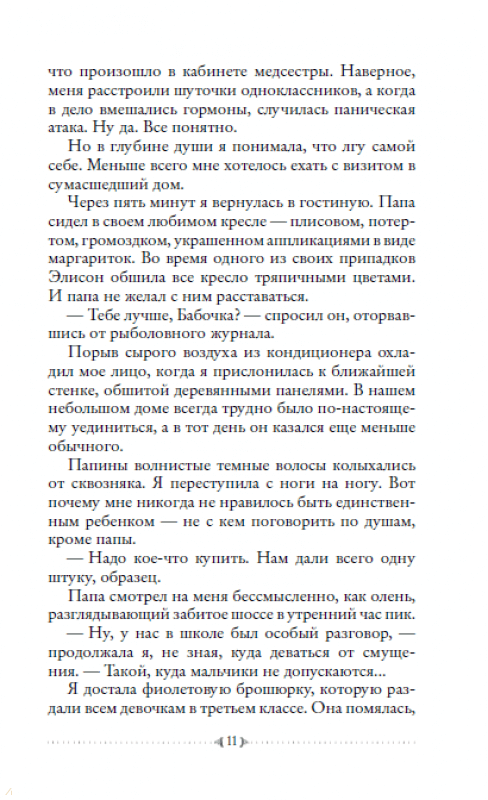 что произошло в кабинете медсестры. Наверное, меня расстроили шуточки одноклассников, а когда в дело вмешались гормоны, случилась паническая атака. Ну да. Все понятно.

Но в глубине души я понимала, что лгу самой себе. Меньше всего мне хотелось ехать с визитом в сумасшедший дом.

Через пять минут я вернулась в гостиную. Папа сидел в своем любимом кресле — плисовом, потертом, громоздком, украшенном аппликациями в виде маргариток. Во время одного из своих припадков Элисон обшила все кресло тряпичными цветами. И папа не желал с ним расставаться.

— Тебе лучше, Бабочка? — спросил он, оторвавшись от рыболовного журнала.

Порыв сырого воздуха из кондиционера охладил мое лицо, когда я прислонилась к ближайшей стенке, обшитой деревянными панелями. В нашем небольшом доме всегда трудно было по-настоящему уединиться, а в тот день он казался еще меньше обычного.

Папины волнистые темные волосы колыхались от сквозняка. Я переступила с ноги на ногу. Вот почему мне никогда не нравилось быть единственным ребенком — не с кем поговорить по душам, кроме папы.

— Надо кое-что купить. Нам дали всего одну штуку, образец.

Папа смотрел на меня бессмысленно, как олень, разглядывающий забитое шоссе в утренний час пик.

— Ну, у нас в школе был особый разговор, — продолжала я, не зная, куда деваться от смущения. — Такой, куда мальчики не допускаются...

Я достала фиолетовую брошюрку, которую раздали всем девочкам в третьем классе. Она помялась,

11